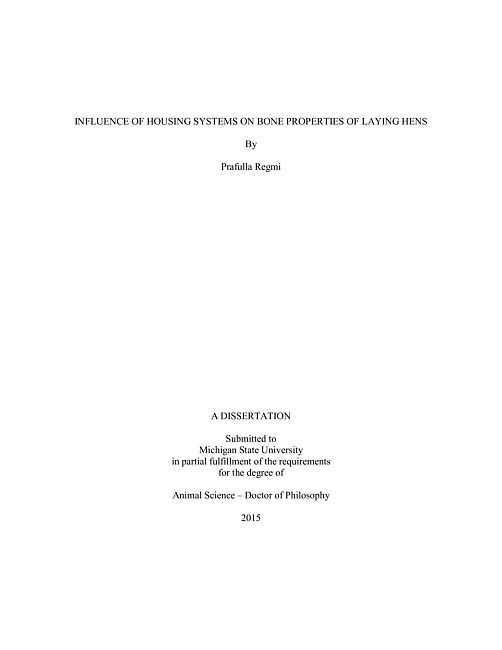 INFLUENCE OF HOUSING SYSTEMS ON BONE PROPERTIES OF LAYING HENS

By

Prafulla Regmi

A DISSERTATION

Submitted to
Michigan State University
in partial fulfillment of the requirements
for the degree of

Animal Science – Doctor of Philosophy

2015